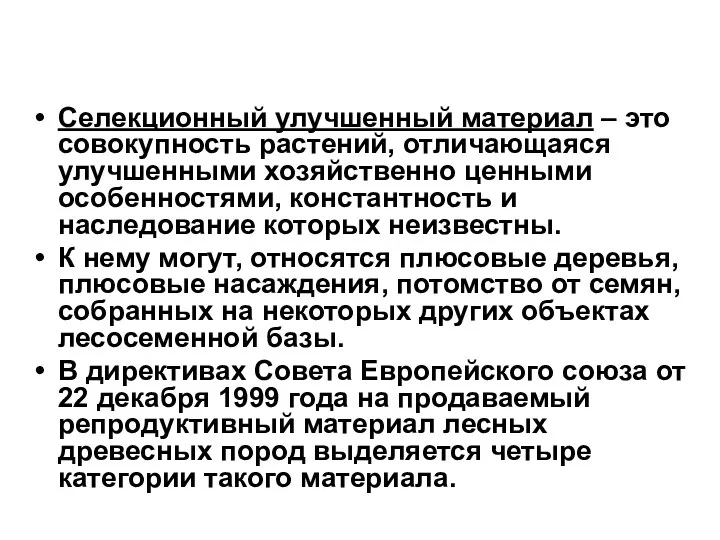 • Селекционный улучшенный материал – это совокупность растений, отличающаяся улучшенными хозяйственно ценными особенностями, константность и наследование которых неизвестны.

• К нему могут, относятся плюсовые деревья, плюсовые насаждения, потомство от семян, собранных на некоторых других объектах лесосеменной базы.

• В директивах Совета Европейского союза от 22 декабря 1999 года на продаваемый репродуктивный материал лесных древесных пород выделяется четыре категории такого материала.